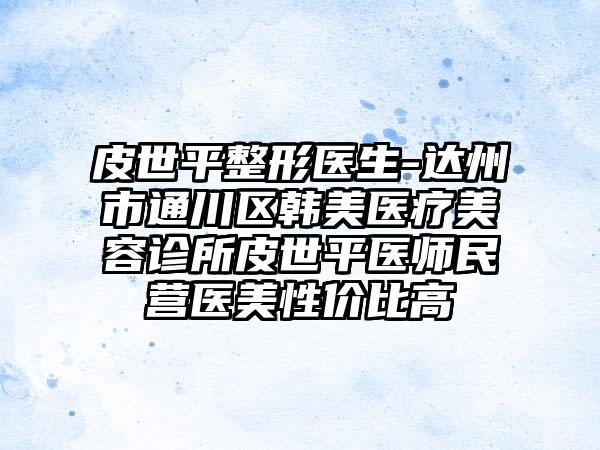 皮世平整形医生-达州市通川区韩美医疗美容诊所皮世平医师民营医美性价比高